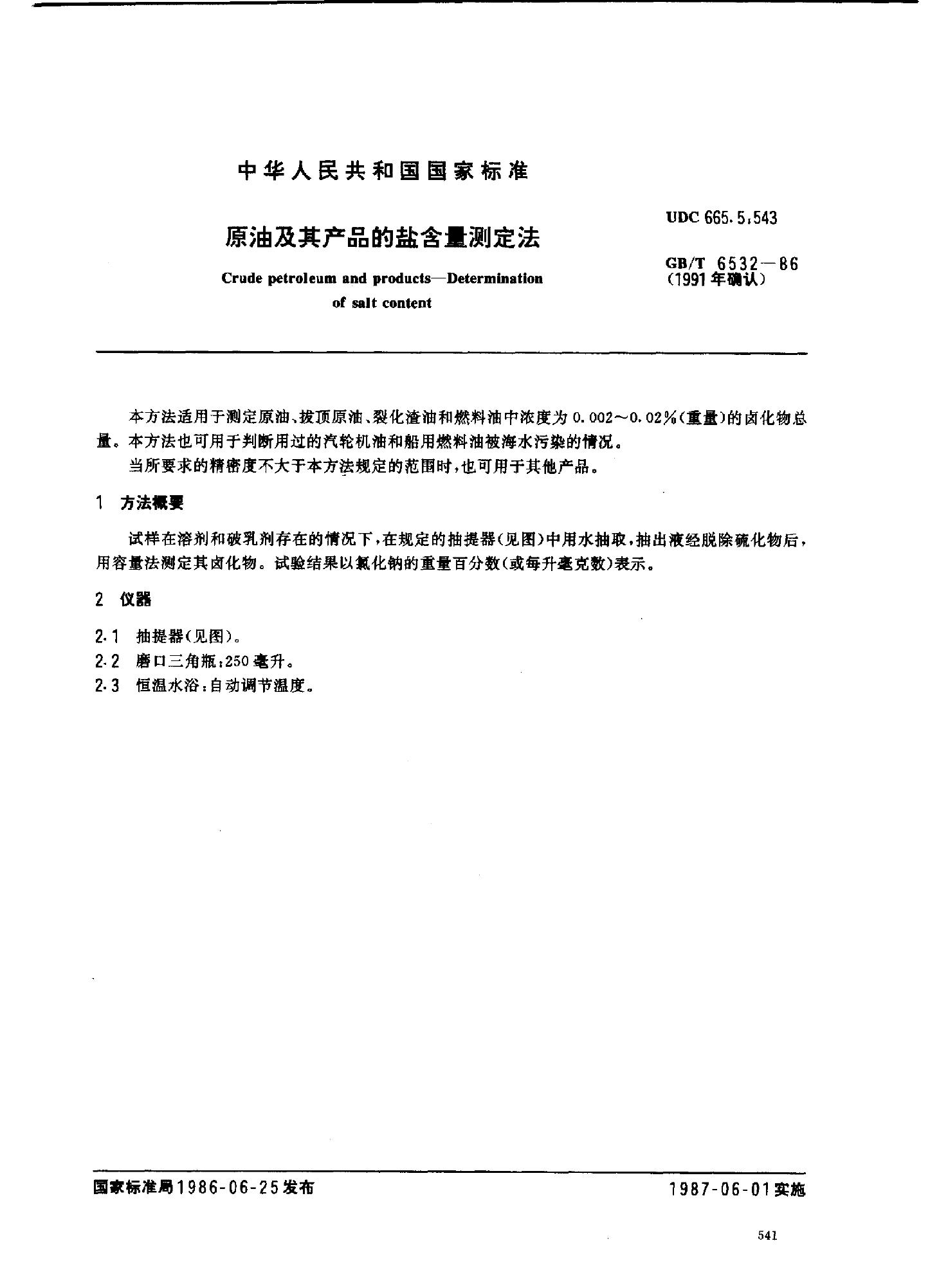 中华人民共和国国家标准

原油及其产品的盐含量测定法

Crude petroleum and products—Determination of salt content

UDC 665.5:543

GB/T 6532—86
(1991年确认)

本方法适用于测定原油、拔顶原油、裂化渣油和燃料油中浓度为0.002～0.02%(重量)的卤化物总量。本方法也可用于判断用过的汽轮机油和船用燃料油被海水污染的情况。

当所要求的精密度不大于本方法规定的范围时，也可用于其他产品。

1 方法概要

试样在溶剂和破乳剂存在的情况下，在规定的抽提器(见图)中用水抽取，抽出液经脱除硫化物后，用容量法测定其卤化物。试验结果以氯化钠的重量百分数(或每升毫克数)表示。

2 仪器

2.1 抽提器(见图)。

2.2 磨口三角瓶：250毫升。

2.3 恒温水浴：自动调节温度。

国家标准局1986-06-25发布

1987-06-01实施

541